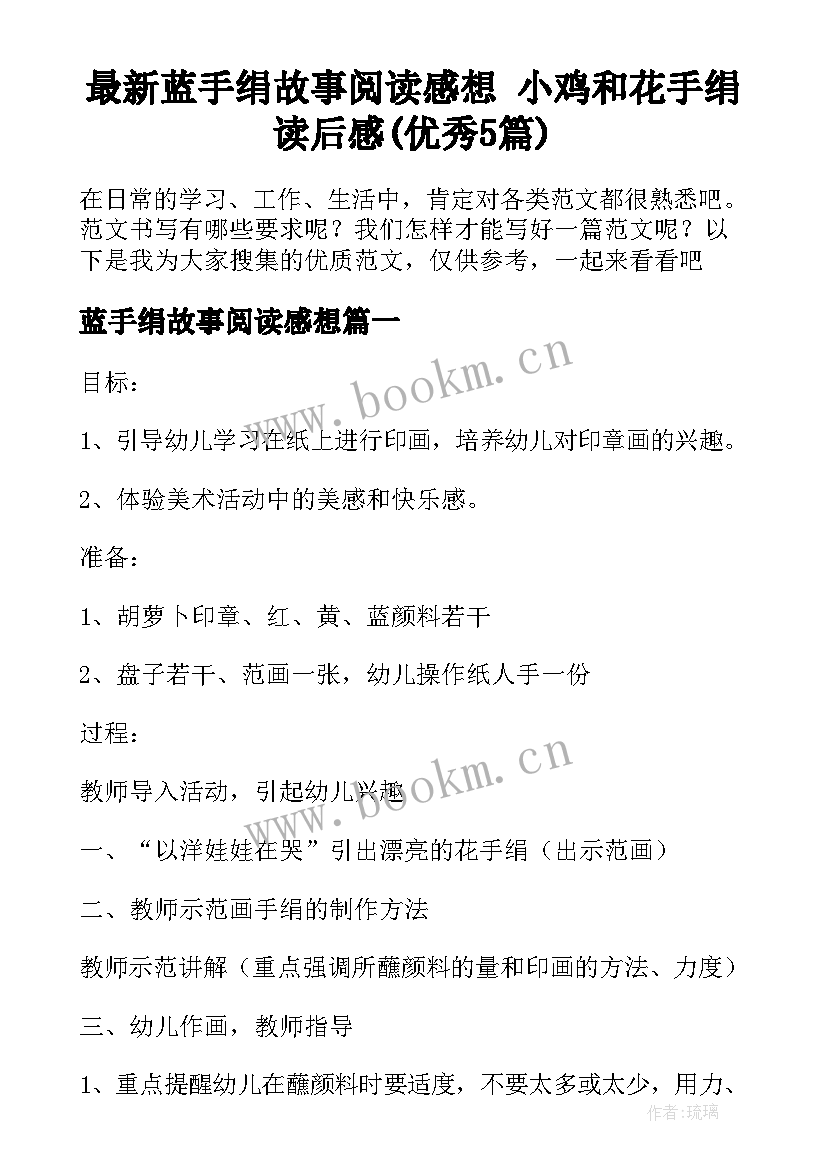 最新蓝手绢故事阅读感想 小鸡和花手绢读后感(优秀5篇)

在日常的学习、工作、生活中，肯定对各类范文都很熟悉吧。范文书写有哪些要求呢？我们怎样才能写好一篇范文呢？以下是我为大家搜集的优质范文，仅供参考，一起来看看吧

蓝手绢故事阅读感想篇一

www.bookm.cn

目标：

1、引导幼儿学习在纸上进行印画，培养幼儿对印章画的兴趣。

2、体验美术活动中的美感和快乐感。

准备：

1、胡萝卜印章、红、黄、蓝颜料若干

2、盘子若干、范画一张，幼儿操作纸人手一份

过程：

www.bookm.cn

教师导入活动，引起幼儿兴趣

一、“以洋娃娃在哭”引出漂亮的花手绢（出示范画）

二、教师示范画手绢的制作方法

教师示范讲解（重点强调所蘸颜料的量和印画的方法、力度）

三、幼儿作画，教师指导

1、重点提醒幼儿在蘸颜料时要适度，不要太多或太少，用力、

作者:琉璃